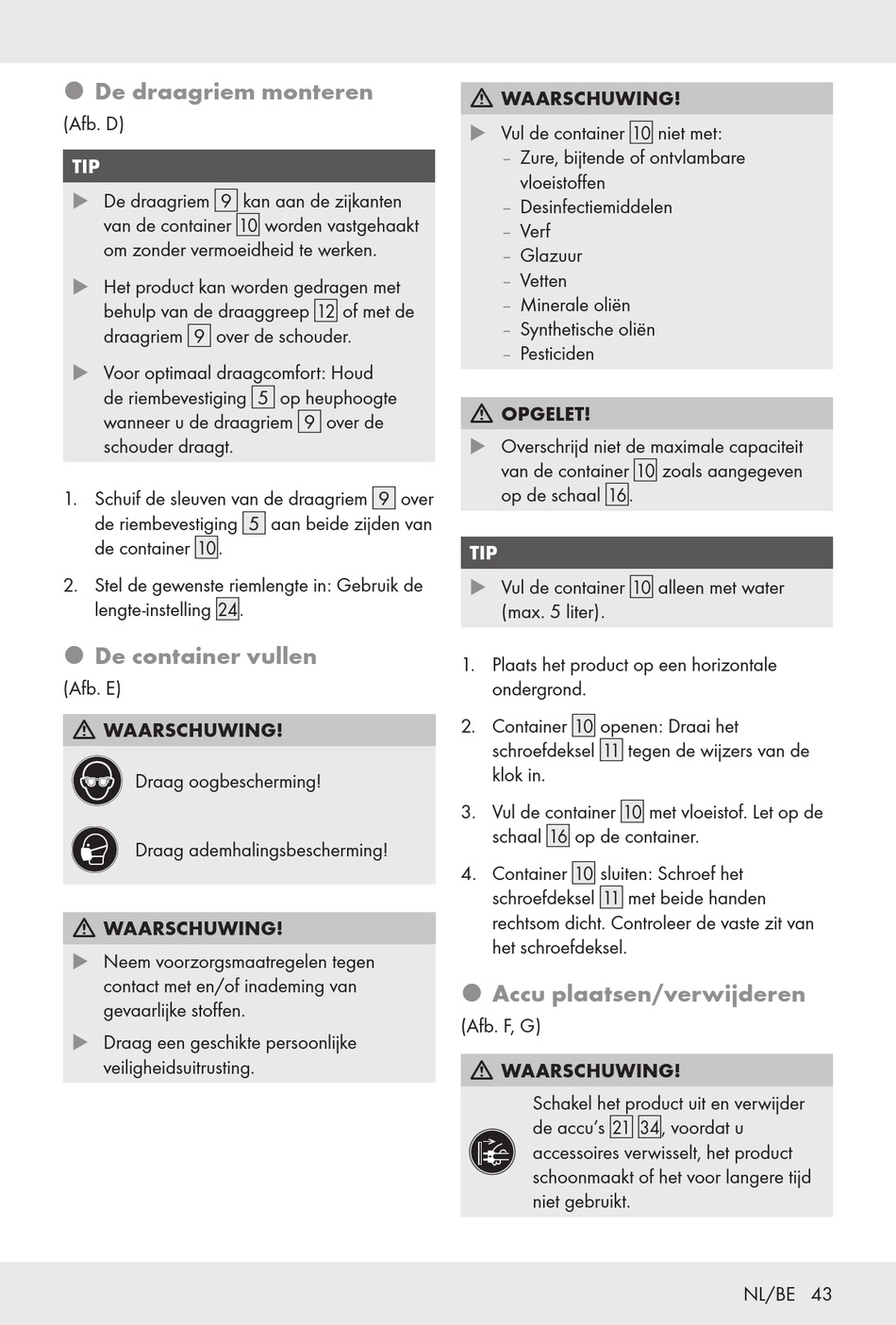 ● De draagriem monteren
(Afb. D)

TIP

▶ De draagriem 9 kan aan de zijkanten van de container 10 worden vastgehaakt om zonder vermoeidheid te werken.

▶ Het product kan worden gedragen met behulp van de draaggreep 12 of met de draagriem 9 over de schouder.

▶ Voor optimaal draagcomfort: Houd de riembevestiging 5 op heuphoogte wanneer u de draagriem 9 over de schouder draagt.

1. Schuif de sleuven van de draagriem 9 over de riembevestiging 5 aan beide zijden van de container 10.

2. Stel de gewenste riemlengte in: Gebruik de lengte-instelling 24.

● De container vullen
(Afb. E)

⚠ WAARSCHUWING!

Draag oogbescherming!

Draag ademhalingsbescherming!

⚠ WAARSCHUWING!

▶ Neem voorzorgsmaatregelen tegen contact met en/of inademing van gevaarlijke stoffen.

▶ Draag een geschikte persoonlijke veiligheidsuitrusting.

⚠ WAARSCHUWING!

▶ Vul de container 10 niet met:
– Zure, bijtende of ontvlambare vloeistoffen
– Desinfectiemiddelen
– Verf
– Glazuur
– Vetten
– Minerale oliën
– Synthetische oliën
– Pesticiden

⚠ OPGELET!

▶ Overschrijd niet de maximale capaciteit van de container 10 zoals aangegeven op de schaal 16.

TIP

▶ Vul de container 10 alleen met water (max. 5 liter).

1. Plaats het product op een horizontale ondergrond.

2. Container 10 openen: Draai het schroefdeksel 11 tegen de wijzers van de klok in.

3. Vul de container 10 met vloeistof. Let op de schaal 16 op de container.

4. Container 10 sluiten: Schroef het schroefdeksel 11 met beide handen rechtsom dicht. Controleer de vaste zit van het schroefdeksel.

● Accu plaatsen/verwijderen
(Afb. F, G)

⚠ WAARSCHUWING!

Schakel het product uit en verwijder de accu's 21 34, voordat u accessoires verwisselt, het product schoonmaakt of het voor langere tijd niet gebruikt.

NL/BE 43